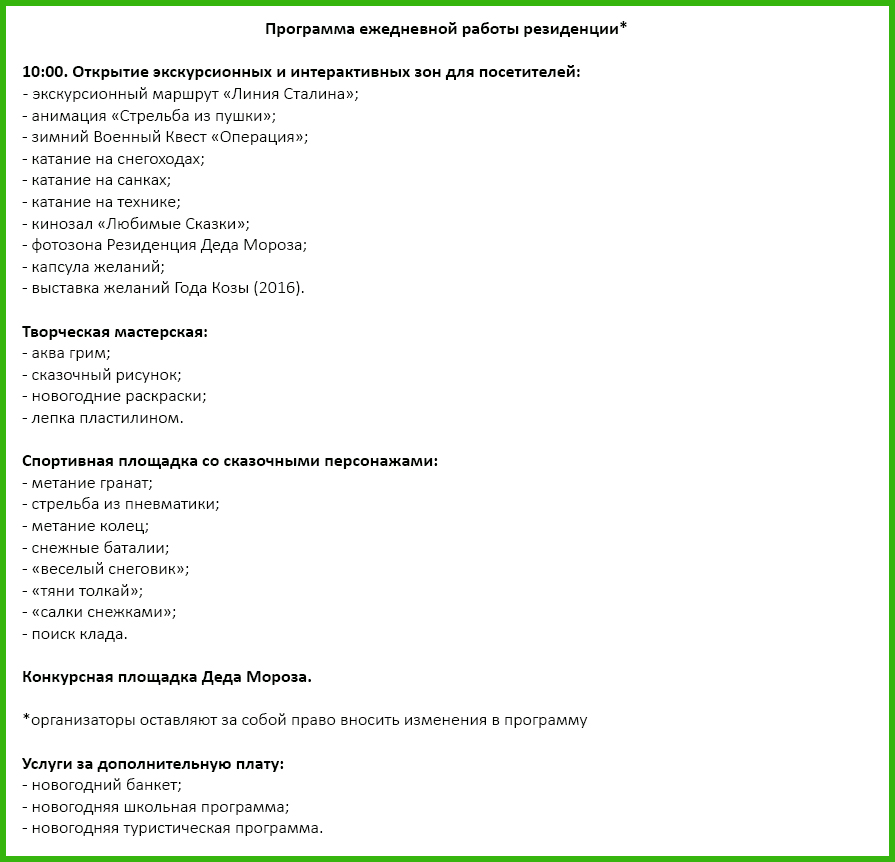 Программа ежедневной работы резиденции*

10:00. Открытие экскурсионных и интерактивных зон для посетителей:
- экскурсионный маршрут «Линия Сталина»;
- анимация «Стрельба из пушки»;
- зимний Военный Квест «Операция»;
- катание на снегоходах;
- катание на санках;
- катание на технике;
- кинозал «Любимые Сказки»;
- фотозона Резиденция Деда Мороза;
- капсула желаний;
- выставка желаний Года Козы (2016).

Творческая мастерская:
- аква грим;
- сказочный рисунок;
- новогодние раскраски;
- лепка пластилином.

Спортивная площадка со сказочными персонажами:
- метание гранат;
- стрельба из пневматики;
- метание колец;
- снежные баталии;
- «веселый снеговик»;
- «тяни толкай»;
- «салки снежками»;
- поиск клада.

Конкурсная площадка Деда Мороза.

*организаторы оставляют за собой право вносить изменения в программу

Услуги за дополнительную плату:
- новогодний банкет;
- новогодняя школьная программа;
- новогодняя туристическая программа.